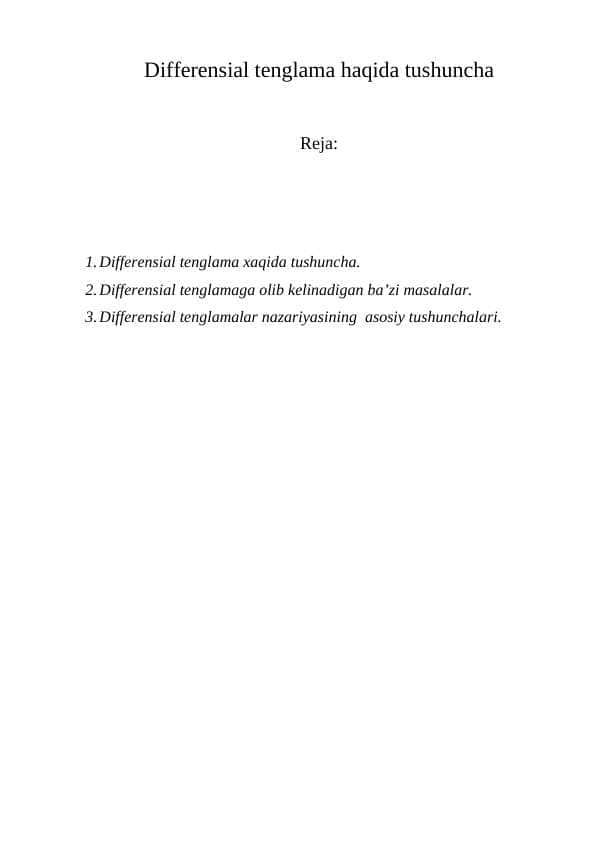 Differensial tenglama haqida tushuncha

Reja:

1. Differensial tenglama xaqida tushuncha.
2. Differensial tenglamaga olib kelinadigan ba’zi masalalar.
3. Differensial tenglamalar nazariyasining asosiy tushunchalari.